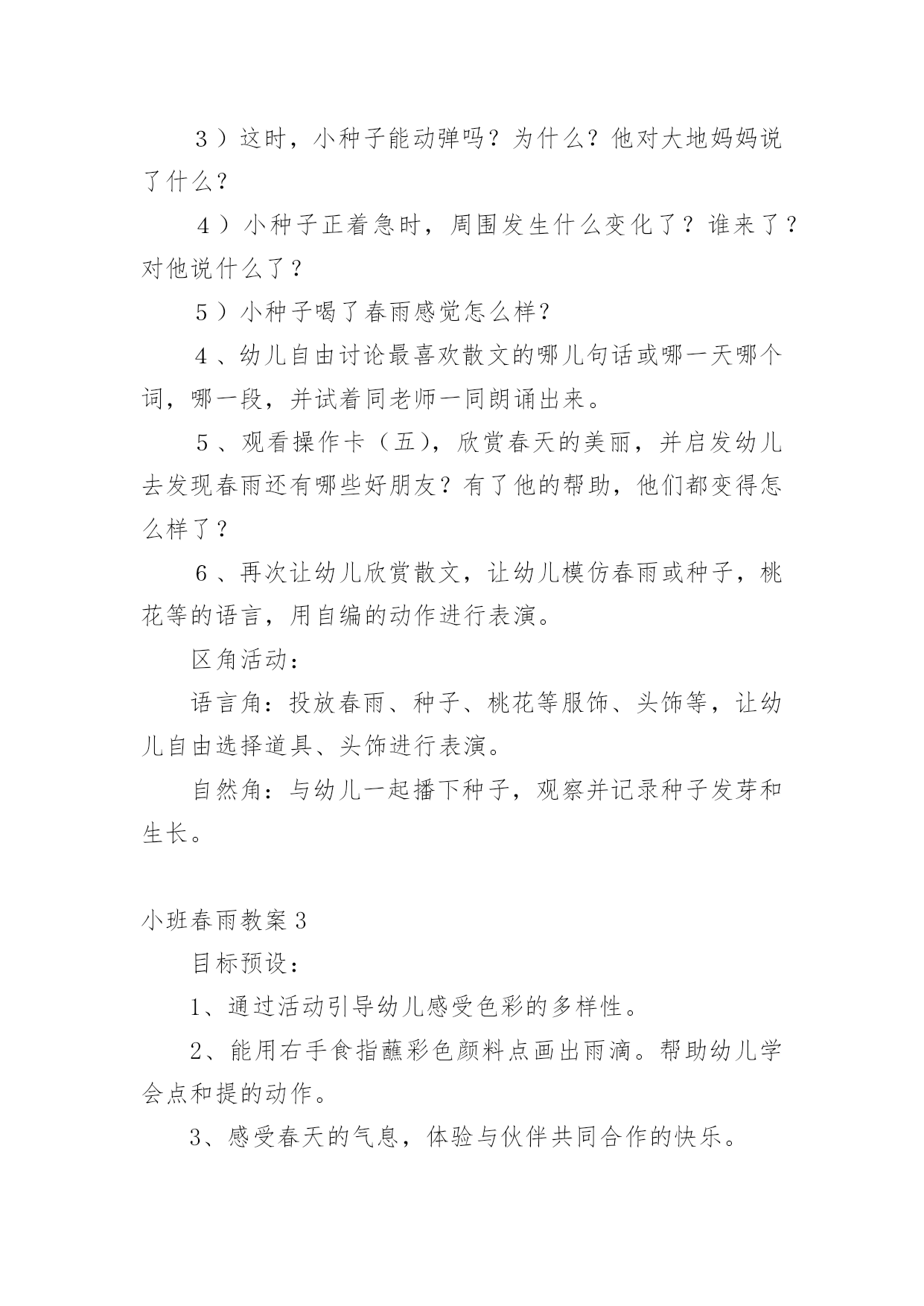 3）这时，小种子能动弹吗？为什么？他对大地妈妈说了什么？

4）小种子正着急时，周围发生什么变化了？谁来了？对他说什么了？

5）小种子喝了春雨感觉怎么样？

4、幼儿自由讨论最喜欢散文的哪儿句话或哪一天哪个词，哪一段，并试着同老师一同朗诵出来。

5、观看操作卡（五），欣赏春天的美丽，并启发幼儿去发现春雨还有哪些好朋友？有了他的帮助，他们都变得怎么样了？

6、再次让幼儿欣赏散文，让幼儿模仿春雨或种子，桃花等的语言，用自编的动作进行表演。

区角活动：

语言角：投放春雨、种子、桃花等服饰、头饰等，让幼儿自由选择道具、头饰进行表演。

自然角：与幼儿一起播下种子，观察并记录种子发芽和生长。

小班春雨教案3

目标预设：

1、通过活动引导幼儿感受色彩的多样性。

2、能用右手食指蘸彩色颜料点画出雨滴。帮助幼儿学会点和提的动作。

3、感受春天的气息，体验与伙伴共同合作的快乐。